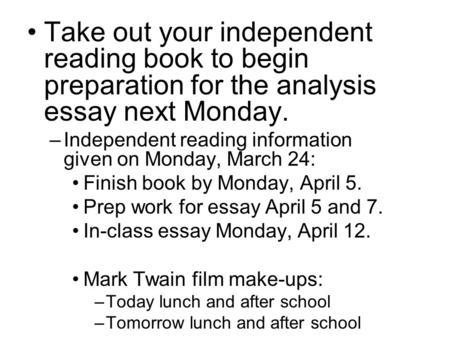 • Take out your independent reading book to begin preparation for the analysis essay next Monday.

– Independent reading information given on Monday, March 24:

• Finish book by Monday, April 5.
• Prep work for essay April 5 and 7.
• In-class essay Monday, April 12.

• Mark Twain film make-ups:

– Today lunch and after school
– Tomorrow lunch and after school